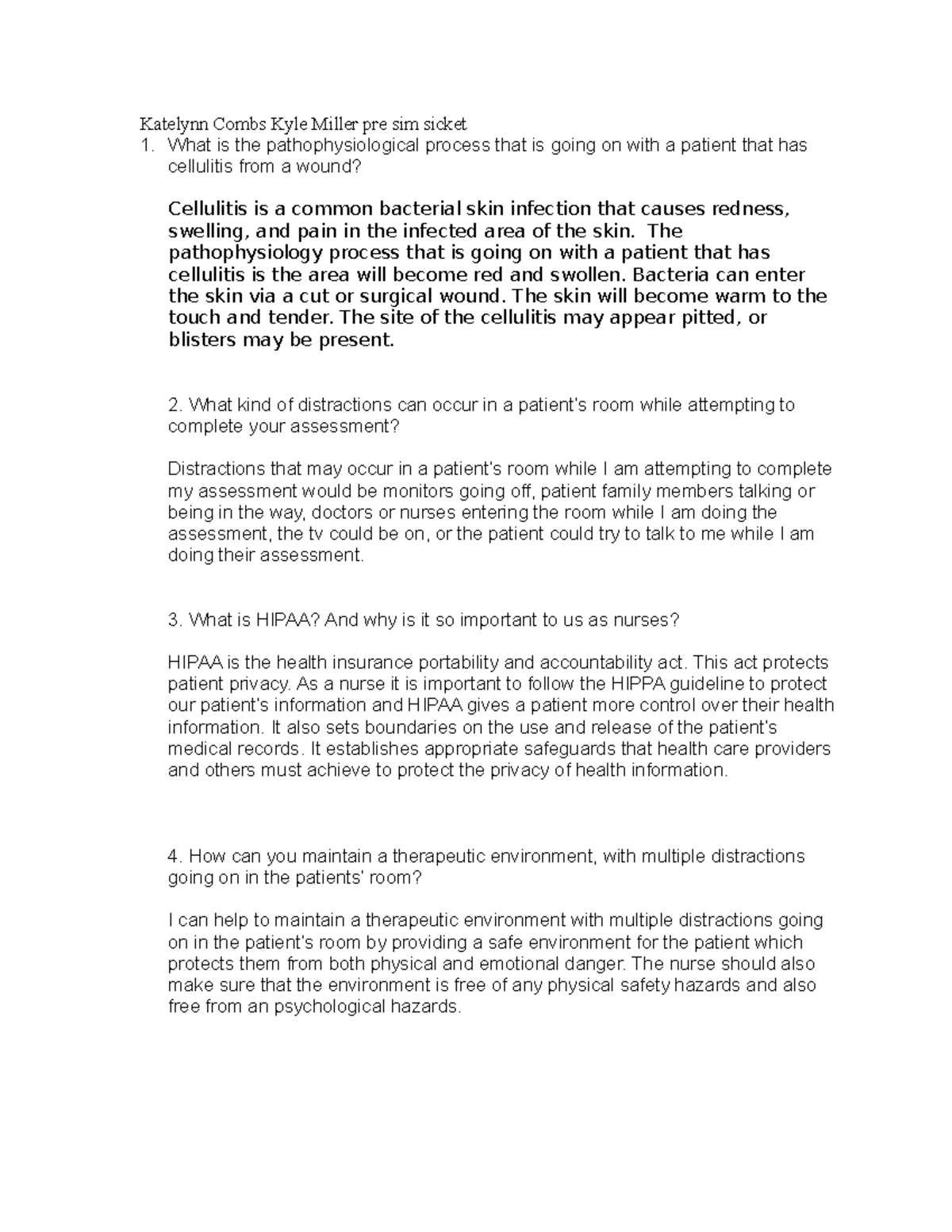 Katelynn Combs Kyle Miller pre sim sicket
1. What is the pathophysiological process that is going on with a patient that has cellulitis from a wound?

Cellulitis is a common bacterial skin infection that causes redness, swelling, and pain in the infected area of the skin. The pathophysiology process that is going on with a patient that has cellulitis is the area will become red and swollen. Bacteria can enter the skin via a cut or surgical wound. The skin will become warm to the touch and tender. The site of the cellulitis may appear pitted, or blisters may be present.

2. What kind of distractions can occur in a patient's room while attempting to complete your assessment?

Distractions that may occur in a patient's room while I am attempting to complete my assessment would be monitors going off, patient family members talking or being in the way, doctors or nurses entering the room while I am doing the assessment, the tv could be on, or the patient could try to talk to me while I am doing their assessment.

3. What is HIPAA? And why is it so important to us as nurses?

HIPAA is the health insurance portability and accountability act. This act protects patient privacy. As a nurse it is important to follow the HIPPA guideline to protect our patient's information and HIPAA gives a patient more control over their health information. It also sets boundaries on the use and release of the patient's medical records. It establishes appropriate safeguards that health care providers and others must achieve to protect the privacy of health information.

4. How can you maintain a therapeutic environment, with multiple distractions going on in the patients' room?

I can help to maintain a therapeutic environment with multiple distractions going on in the patient's room by providing a safe environment for the patient which protects them from both physical and emotional danger. The nurse should also make sure that the environment is free of any physical safety hazards and also free from an psychological hazards.